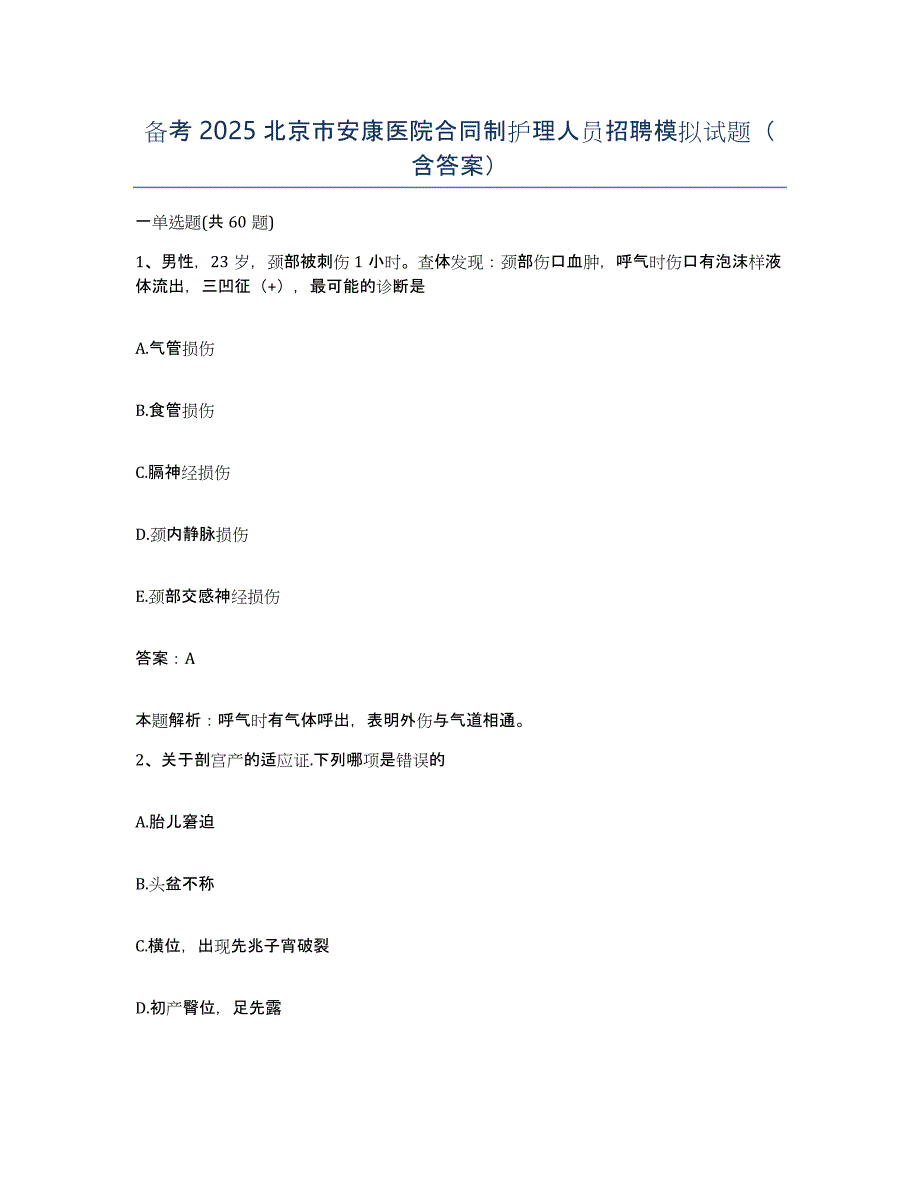 备考 2025 北京市安康医院合同制护理人员招聘模拟试题（含答案）

一单选题(共 60 题)

1、男性，23 岁，颈部被刺伤 1 小时。查体发现：颈部伤口血肿，呼气时伤口有泡沫样液体流出，三凹征（+），最可能的诊断是

A.气管损伤

B.食管损伤

C.膈神经损伤

D.颈内静脉损伤

E.颈部交感神经损伤

答案：A

本题解析：呼气时有气体呼出，表明外伤与气道相通。

2、关于剖宫产的适应证.下列哪项是错误的

A.胎儿窘迫

B.头盆不称

C.横位，出现先兆子宫破裂

D.初产臀位，足先露